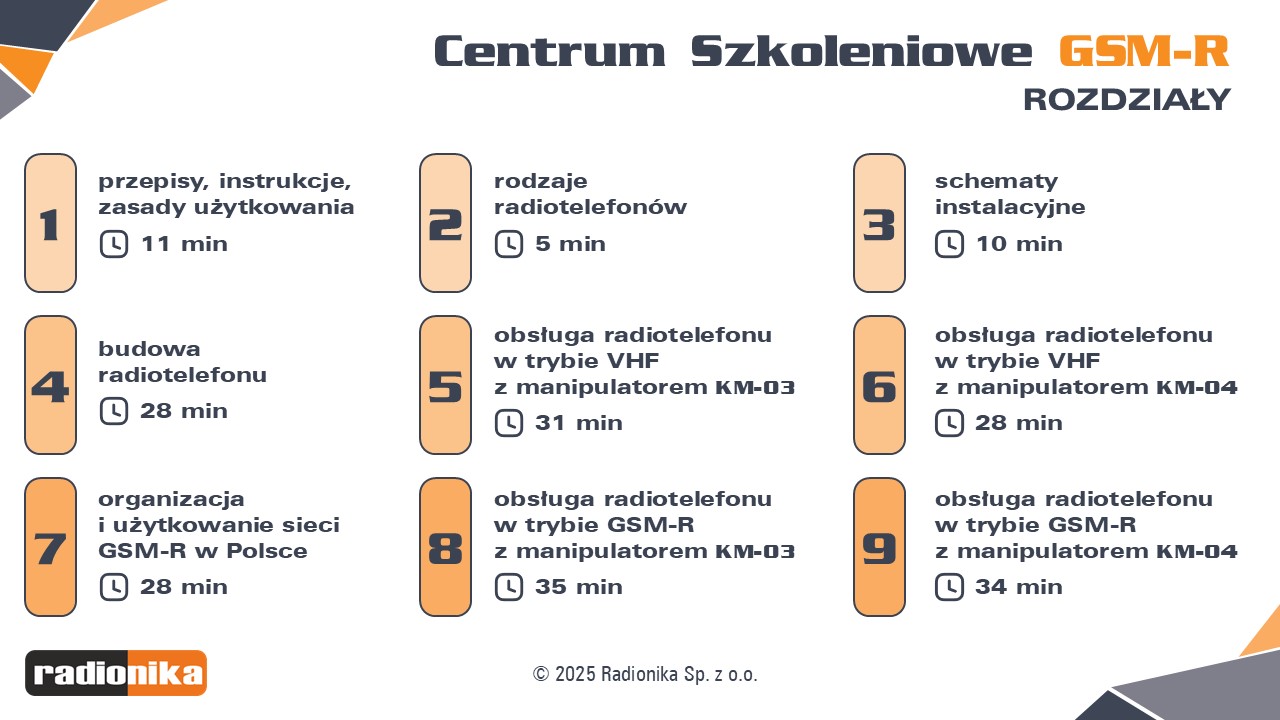 Centrum Szkoleniowe GSM-R
ROZDZIAŁY

1
przepisy, instrukcje, zasady użytkowania
11 min

2
rodzaje radiotelefonów
5 min

3
schematy instalacyjne
10 min

4
budowa radiotelefonu
28 min

5
obsługa radiotelefonu w trybie VHF z manipulatorem KM-03
31 min

6
obsługa radiotelefonu w trybie VHF z manipulatorem KM-04
28 min

7
organizacja i użytkowanie sieci GSM-R w Polsce
28 min

8
obsługa radiotelefonu w trybie GSM-R z manipulatorem KM-03
35 min

9
obsługa radiotelefonu w trybie GSM-R z manipulatorem KM-04
34 min

radionika

© 2025 Radionika Sp. z o.o.